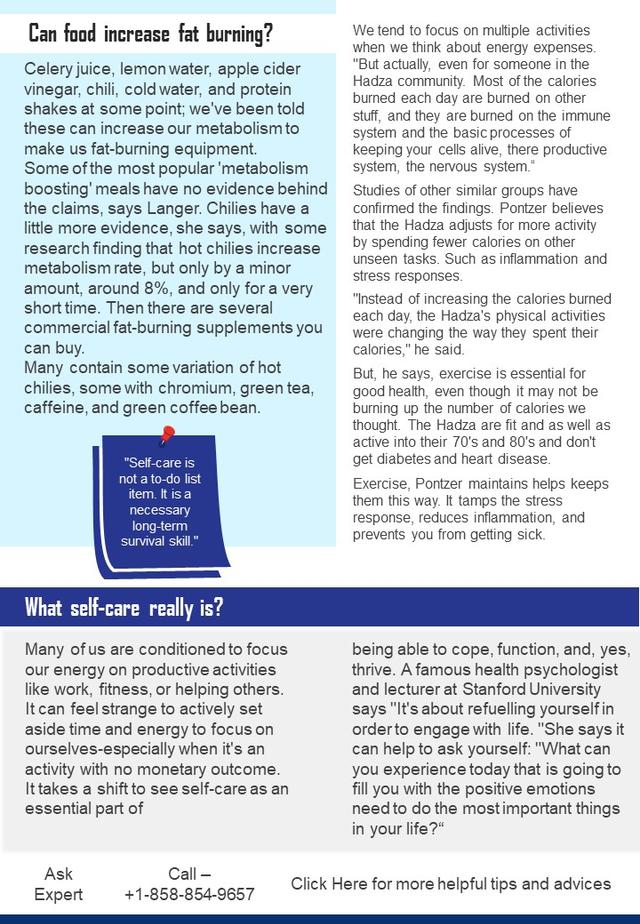 Can food increase fat burning?

Celery juice, lemon water, apple cider vinegar, chili, cold water, and protein shakes at some point; we've been told these can increase our metabolism to make us fat-burning equipment.
Some of the most popular 'metabolism boosting' meals have no evidence behind the claims, says Langer. Chilies have a little more evidence, she says, with some research finding that hot chilies increase metabolism rate, but only by a minor amount, around 8%, and only for a very short time. Then there are several commercial fat-burning supplements you can buy.
Many contain some variation of hot chilies, some with chromium, green tea, caffeine, and green coffee bean.

"Self-care is not a to-do list item. It is a necessary long-term survival skill."

We tend to focus on multiple activities when we think about energy expenses. "But actually, even for someone in the Hadza community. Most of the calories burned each day are burned on other stuff, and they are burned on the immune system and the basic processes of keeping your cells alive, there productive system, the nervous system."

Studies of other similar groups have confirmed the findings. Pontzer believes that the Hadza adjusts for more activity by spending fewer calories on other unseen tasks. Such as inflammation and stress responses.

"Instead of increasing the calories burned each day, the Hadza's physical activities were changing the way they spent their calories," he said.

But, he says, exercise is essential for good health, even though it may not be burning up the number of calories we thought. The Hadza are fit and as well as active into their 70's and 80's and don't get diabetes and heart disease.

Exercise, Pontzer maintains helps keeps them this way. It tamps the stress response, reduces inflammation, and prevents you from getting sick.

What self-care really is?

Many of us are conditioned to focus our energy on productive activities like work, fitness, or helping others. It can feel strange to actively set aside time and energy to focus on ourselves-especially when it's an activity with no monetary outcome. It takes a shift to see self-care as an essential part of

being able to cope, function, and, yes, thrive. A famous health psychologist and lecturer at Stanford University says "It's about refuelling yourself in order to engage with life. "She says it can help to ask yourself: "What can you experience today that is going to fill you with the positive emotions need to do the most important things in your life?"

Ask Expert

Call –
+1-858-854-9657

Click Here for more helpful tips and advices